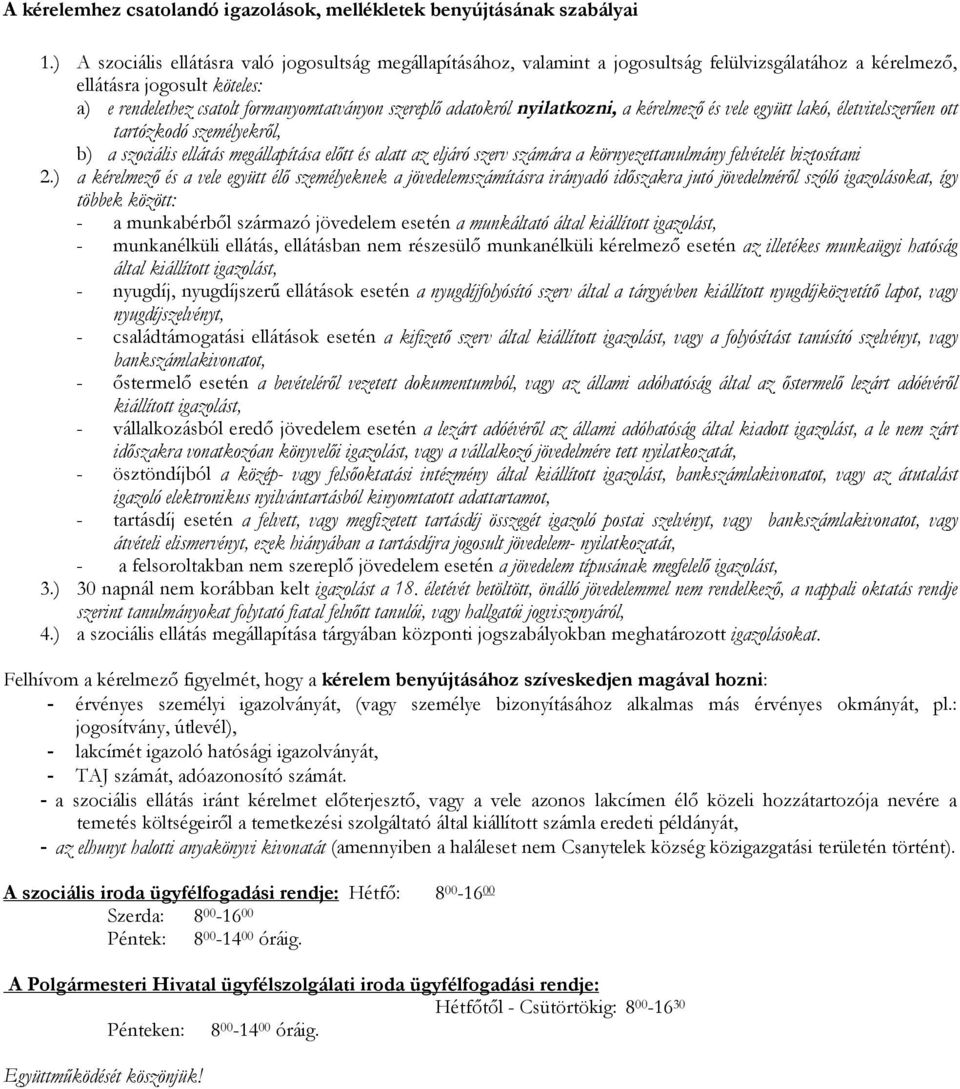 A kérelemhez csatolandó igazolások, mellékletek benyújtásának szabályai

1.) A szociális ellátásra való jogosultság megállapításához, valamint a jogosultság felülvizsgálatához a kérelmező, ellátásra jogosult köteles:
a) e rendelethez csatolt formanyomtatványon szereplő adatokról nyilatkozni, a kérelmező és vele együtt lakó, életvitelszerűen ott tartózkodó személyekről,
b) a szociális ellátás megállapítása előtt és alatt az eljáró szerv számára a környezettanulmány felvételét biztosítani
2.) a kérelmező és a vele együtt élő személyeknek a jövedelemszámításra irányadó időszakra jutó jövedelméről szóló igazolásokat, így többek között:
- a munkabérből származó jövedelem esetén a munkáltató által kiállított igazolást,
- munkanélküli ellátás, ellátásban nem részesülő munkanélküli kérelmező esetén az illetékes munkaügyi hatóság által kiállított igazolást,
- nyugdíj, nyugdíjszerű ellátások esetén a nyugdíjfolyósító szerv által a tárgyévben kiállított nyugdíjközvetítő lapot, vagy nyugdíjszelvényt,
- családtámogatási ellátások esetén a kifizető szerv által kiállított igazolást, vagy a folyósítást tanúsító szelvényt, vagy bankszámlakivonatot,
- őstermelő esetén a bevételéről vezetett dokumentumból, vagy az állami adóhatóság által az őstermelő lezárt adóévéről kiállított igazolást,
- vállalkozásból eredő jövedelem esetén a lezárt adóévéről az állami adóhatóság által kiadott igazolást, a le nem zárt időszakra vonatkozóan könyvelői igazolást, vagy a vállalkozó jövedelmére tett nyilatkozatát,
- ösztöndíjból a közép- vagy felsőoktatási intézmény által kiállított igazolást, bankszámlakivonatot, vagy az átutalást igazoló elektronikus nyilvántartásból kinyomtatott adattartamot,
- tartásdíj esetén a felvett, vagy megfizetett tartásdíj összegét igazoló postai szelvényt, vagy bankszámlakivonatot, vagy átvételi elismervényt, ezek hiányában a tartásdíjra jogosult jövedelem- nyilatkozatát,
- a felsoroltakban nem szereplő jövedelem esetén a jövedelem típusának megfelelő igazolást,
3.) 30 napnál nem korábban kelt igazolást a 18. életévét betöltött, önálló jövedelemmel nem rendelkező, a nappali oktatás rendje szerint tanulmányokat folytató fiatal felnőtt tanulói, vagy hallgatói jogviszonyáról,
4.) a szociális ellátás megállapítása tárgyában központi jogszabályokban meghatározott igazolásokat.

Felhívom a kérelmező figyelmét, hogy a kérelem benyújtásához szíveskedjen magával hozni:
- érvényes személyi igazolványát, (vagy személye bizonyításához alkalmas más érvényes okmányát, pl.: jogosítvány, útlevél),
- lakcímét igazoló hatósági igazolványát,
- TAJ számát, adóazonosító számát.
- a szociális ellátás iránt kérelmet előterjesztő, vagy a vele azonos lakcímen élő közeli hozzátartozója nevére a temetés költségeiről a temetkezési szolgáltató által kiállított számla eredeti példányát,
- az elhunyt halotti anyakönyvi kivonatát (amennyiben a haláleset nem Csanytelek község közigazgatási területén történt).

A szociális iroda ügyfélfogadási rendje: Hétfő: $8^{00}$-$16^{00}$
Szerda: $8^{00}$-$16^{00}$
Péntek: $8^{00}$-$14^{00}$ óráig.

A Polgármesteri Hivatal ügyfélszolgálati iroda ügyfélfogadási rendje:
Hétfőtől - Csütörtökig: $8^{00}$-$16^{30}$
Pénteken: $8^{00}$-$14^{00}$ óráig.

Együttműködését köszönjük!